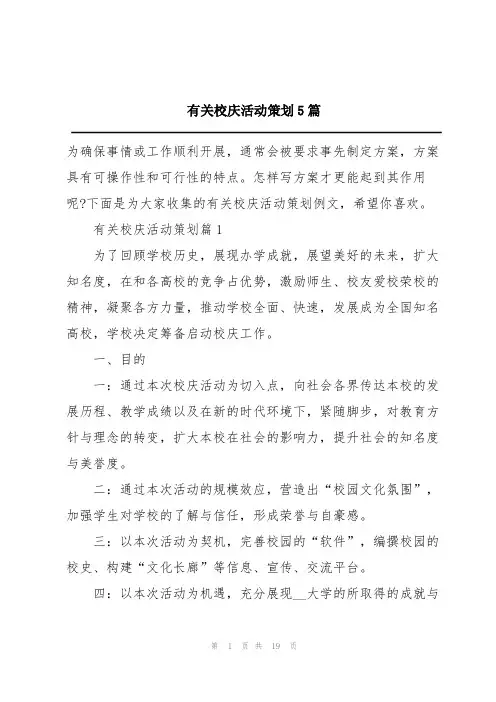 有关校庆活动策划5篇

为确保事情或工作顺利开展，通常会被要求事先制定方案，方案具有可操作性和可行性的特点。怎样写方案才更能起到其作用呢?下面是为大家收集的有关校庆活动策划例文，希望你喜欢。

有关校庆活动策划篇1

为了回顾学校历史，展现办学成就，展望美好的未来，扩大知名度，在和各高校的竞争占优势，激励师生、校友爱校荣校的精神，凝聚各方力量，推动学校全面、快速，发展成为全国知名高校，学校决定筹备启动校庆工作。

一、目的

一：通过本次校庆活动为切入点，向社会各界传达本校的发展历程、教学成绩以及在新的时代环境下，紧随脚步，对教育方针与理念的转变，扩大本校在社会的影响力，提升社会的知名度与美誉度。

二：通过本次活动的规模效应，营造出“校园文化氛围”，加强学生对学校的了解与信任，形成荣誉与自豪感。

三：以本次活动为契机，完善校园的“软件”，编撰校园的校史、构建“文化长廊”等信息、宣传、交流平台。

四：以本次活动为机遇，充分展现__大学的所取得的成就与

第 1 页 共 19 页